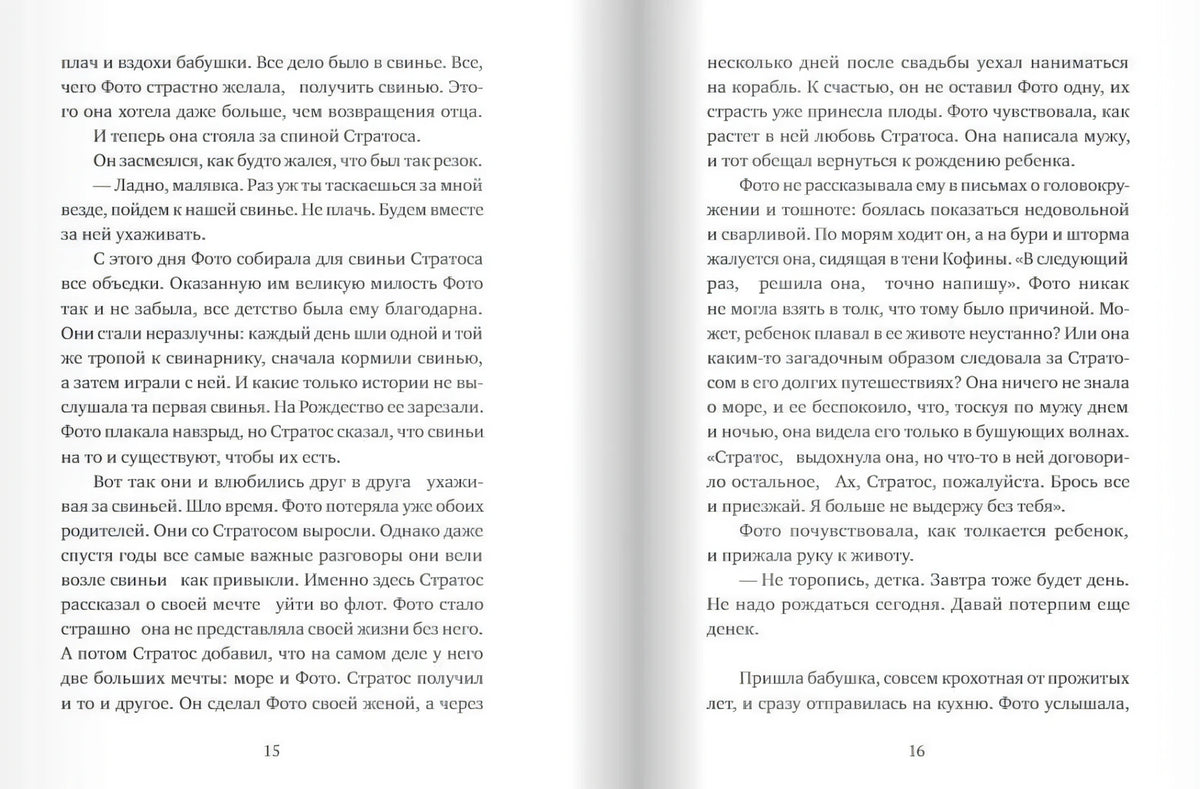 плач и вздохи бабушки. Все дело было в свинье. Все, чего Фото страстно желала, получить свинью. Этого она хотела даже больше, чем возвращения отца.

И теперь она стояла за спиной Стратоса.

Он засмеялся, как будто жалея, что был так резок.

— Ладно, малявка. Раз уж ты таскаешься за мной везде, пойдем к нашей свинье. Не плачь. Будем вместе за ней ухаживать.

С этого дня Фото собирала для свиньи Стратоса все объедки. Оказанную им великую милость Фото так и не забыла, все детство была ему благодарна. Они стали неразлучны: каждый день шли одной и той же тропой к свинарнику, сначала кормили свинью, а затем играли с ней. И какие только истории не выслушала та первая свинья. На Рождество ее зарезали. Фото плакала навзрыд, но Стратос сказал, что свиньи на то и существуют, чтобы их есть.

Вот так они и влюбились друг в друга ухаживая за свиньей. Шло время. Фото потеряла уже обоих родителей. Они со Стратосом выросли. Однако даже спустя годы все самые важные разговоры они вели возле свиньи как привыкли. Именно здесь Стратос рассказал о своей мечте уйти во флот. Фото стало страшно она не представляла своей жизни без него. А потом Стратос добавил, что на самом деле у него две больших мечты: море и Фото. Стратос получил и то и другое. Он сделал Фото своей женой, а через

15

несколько дней после свадьбы уехал наниматься на корабль. К счастью, он не оставил Фото одну, их страсть уже принесла плоды. Фото чувствовала, как растет в ней любовь Стратоса. Она написала мужу, и тот обещал вернуться к рождению ребенка.

Фото не рассказывала ему в письмах о головокружении и тошноте: боялась показаться недовольной и сварливой. По морям ходит он, а на бури и шторма жалуется она, сидящая в тени Кофины. «В следующий раз, решила она, точно напишу». Фото никак не могла взять в толк, что тому было причиной. Может, ребенок плавал в ее животе неустанно? Или она каким-то загадочным образом следовала за Стратосом в его долгих путешествиях? Она ничего не знала о море, и ее беспокоило, что, тоскуя по мужу днем и ночью, она видела его только в бушующих волнах. «Стратос, выдохнула она, но что-то в ней договорило остальное, Ах, Стратос, пожалуйста. Брось все и приезжай. Я больше не выдержу без тебя».

Фото почувствовала, как толкается ребенок, и прижала руку к животу.

— Не торопись, детка. Завтра тоже будет день. Не надо рождаться сегодня. Давай потерпим еще денек.

Пришла бабушка, совсем крохотная от прожитых лет, и сразу отправилась на кухню. Фото услышала,

16